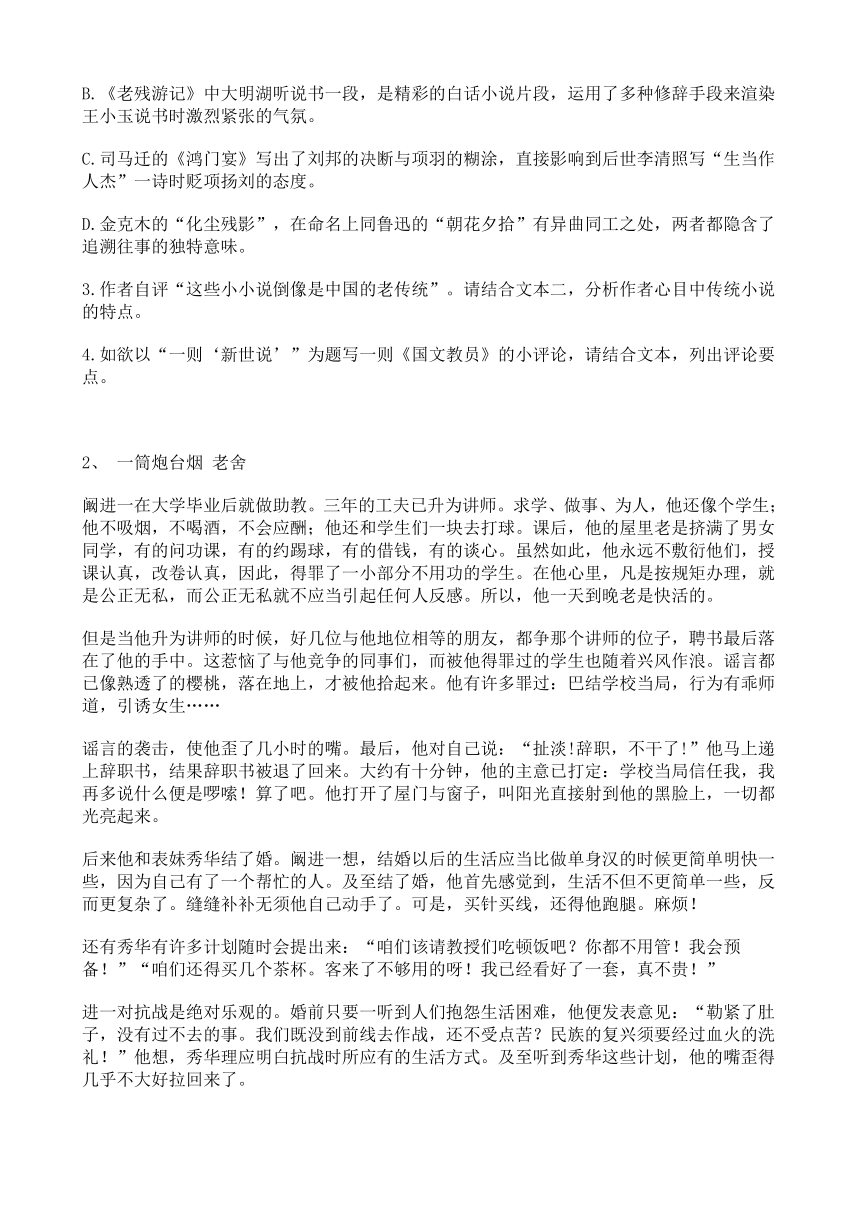 B.《老残游记》中大明湖听说书一段，是精彩的白话小说片段，运用了多种修辞手段来渲染王小玉说书时激烈紧张的气氛。

C.司马迁的《鸿门宴》写出了刘邦的决断与项羽的糊涂，直接影响到后世李清照写“生当作人杰”一诗时贬项扬刘的态度。

D.金克木的“化尘残影”，在命名上同鲁迅的“朝花夕拾”有异曲同工之处，两者都隐含了追溯往事的独特意味。

3.作者自评“这些小小说倒像是中国的老传统”。请结合文本二，分析作者心目中传统小说的特点。

4.如欲以“一则‘新世说’”为题写一则《国文教员》的小评论，请结合文本，列出评论要点。

2、 一筒炮台烟 老舍

阚进一在大学毕业后就做助教。三年的工夫已升为讲师。求学、做事、为人，他还像个学生；他不吸烟，不喝酒，不会应酬；他还和学生们一块去打球。课后，他的屋里老是挤满了男女同学，有的问功课，有的约踢球，有的借钱，有的谈心。虽然如此，他永远不敷衍他们，授课认真，改卷认真，因此，得罪了一小部分不用功的学生。在他心里，凡是按规矩办理，就是公正无私，而公正无私就不应当引起任何人反感。所以，他一天到晚老是快活的。

但是当他升为讲师的时候，好几位与他地位相等的朋友，都争那个讲师的位子，聘书最后落在了他的手中。这惹恼了与他竞争的同事们，而被他得罪过的学生也随着兴风作浪。谣言都已像熟透了的樱桃，落在地上，才被他拾起来。他有许多罪过：巴结学校当局，行为有乖师道，引诱女生……

谣言的袭击，使他歪了几小时的嘴。最后，他对自己说：“扯淡!辞职，不干了!”他马上递上辞职书，结果辞职书被退了回来。大约有十分钟，他的主意已打定：学校当局信任我，我再多说什么便是啰嗦！算了吧。他打开了屋门与窗子，叫阳光直接射到他的黑脸上，一切都光亮起来。

后来他和表妹秀华结了婚。阚进一想，结婚以后的生活应当比做单身汉的时候更简单明快一些，因为自己有了一个帮忙的人。及至结了婚，他首先感觉到，生活不但不更简单一些，反而更复杂了。缝缝补补无须他自己动手了。可是，买针买线，还得他跑腿。麻烦！

还有秀华有许多计划随时会提出来：“咱们该请教授们吃顿饭吧？你都不用管！我会预备！”“咱们还得买几个茶杯。客来了不够用的呀！我已经看好了一套，真不贵！”

进一对抗战是绝对乐观的。婚前只要一听到人们抱怨生活困难，他便发表意见：“勒紧了肚子，没有过不去的事。我们既没到前线去作战，还不受点苦？民族的复兴须要经过血火的洗礼！”他想，秀华理应明白抗战时所应有的生活方式。及至听到秀华这些计划，他的嘴歪得几乎不大好拉回来了。